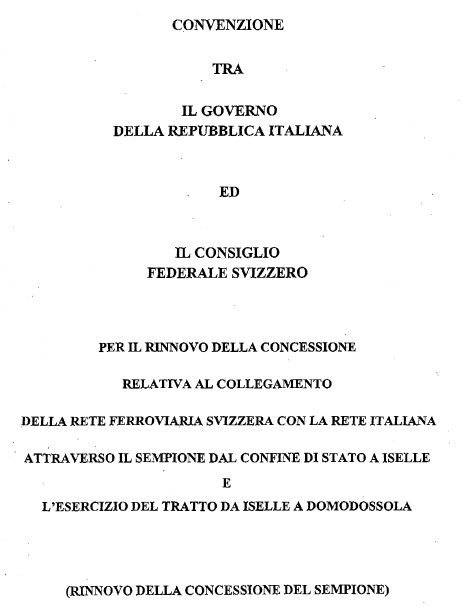 CONVENZIONE

TRA

IL GOVERNO
DELLA REPUBBLICA ITALIANA

ED

IL CONSIGLIO
FEDERALE SVIZZERO

PER IL RINNOVO DELLA CONCESSIONE

RELATIVA AL COLLEGAMENTO

DELLA RETE FERROVIARIA SVIZZERA CON LA RETE ITALIANA

ATTRAVERSO IL SEMPIONE DAL CONFINE DI STATO A ISELLE
E
L'ESERCIZIO DEL TRATTO DA ISELLE A DOMODOSSOLA

(RINNOVO DELLA CONCESSIONE DEL SEMPIONE)